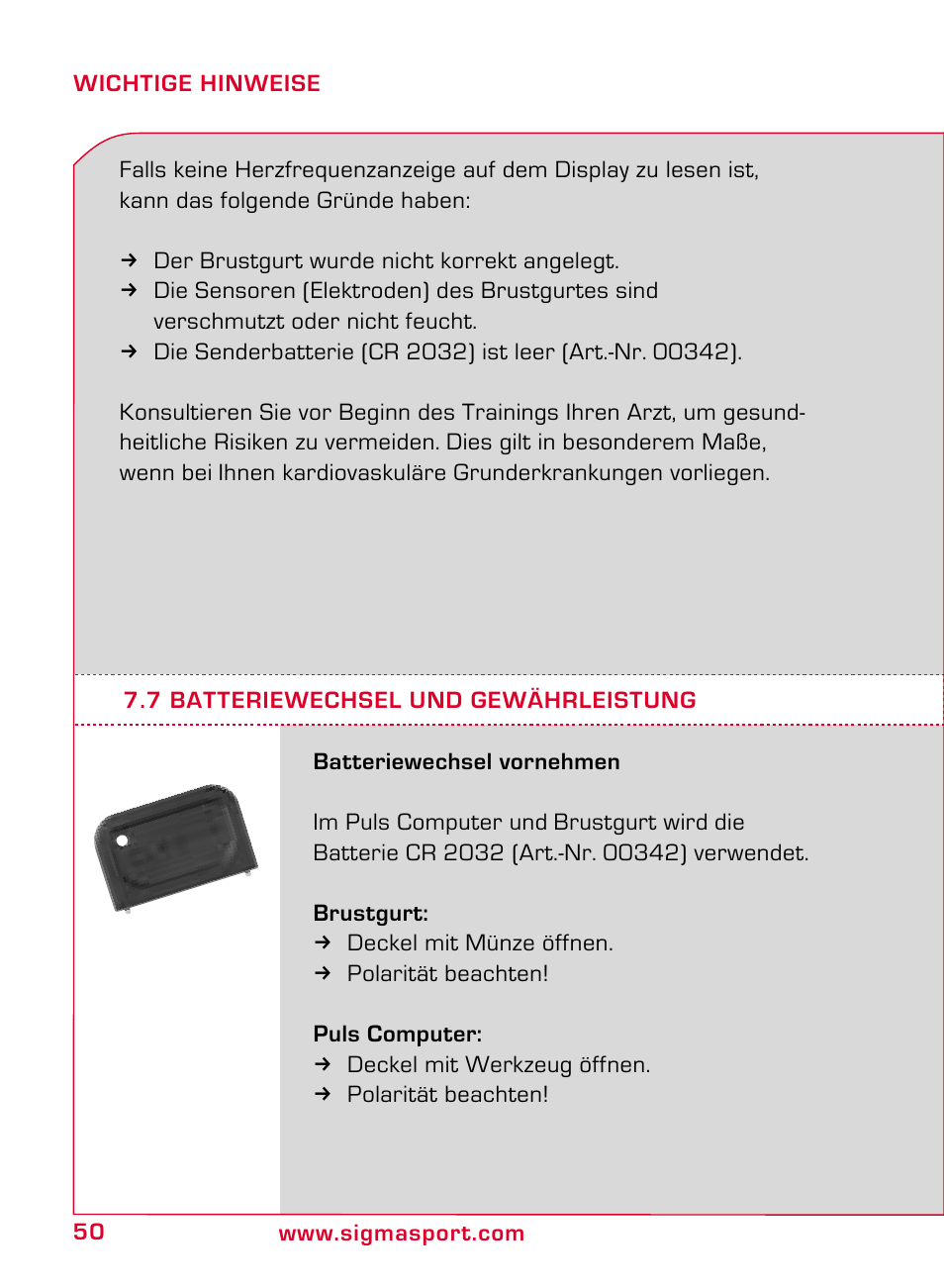 WICHTIGE HINWEISE

Falls keine Herzfrequenzanzeige auf dem Display zu lesen ist, kann das folgende Gründe haben:

→ Der Brustgurt wurde nicht korrekt angelegt.
→ Die Sensoren (Elektroden) des Brustgurtes sind verschmutzt oder nicht feucht.
→ Die Senderbatterie (CR 2032) ist leer (Art.-Nr. 00342).

Konsultieren Sie vor Beginn des Trainings Ihren Arzt, um gesundheitliche Risiken zu vermeiden. Dies gilt in besonderem Maße, wenn bei Ihnen kardiovaskuläre Grunderkrankungen vorliegen.

7.7 BATTERIEWECHSEL UND GEWÄHRLEISTUNG

Batteriewechsel vornehmen

Im Puls Computer und Brustgurt wird die Batterie CR 2032 (Art.-Nr. 00342) verwendet.

Brustgurt:
→ Deckel mit Münze öffnen.
→ Polarität beachten!

Puls Computer:
→ Deckel mit Werkzeug öffnen.
→ Polarität beachten!

50 www.sigmasport.com